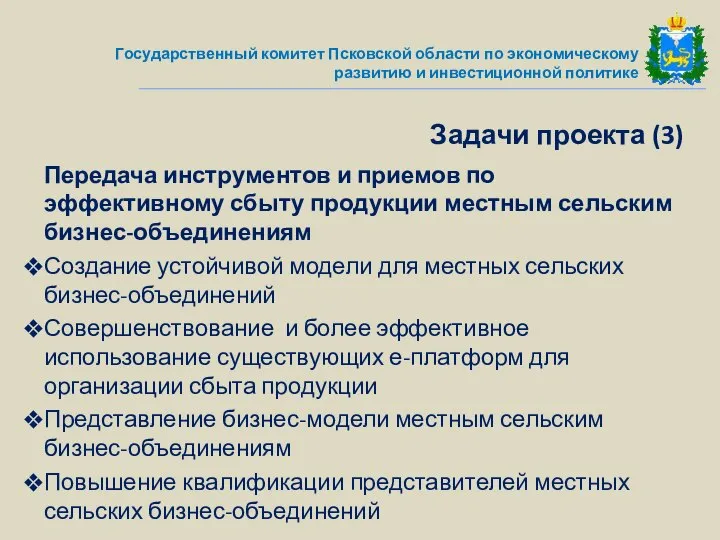 Государственный комитет Псковской области по экономическому развитию и инвестиционной политике

Задачи проекта (3)

Передача инструментов и приемов по эффективному сбыту продукции местным сельским бизнес-объединениям

❖Создание устойчивой модели для местных сельских бизнес-объединений

❖Совершенствование  и более эффективное использование существующих е-платформ для организации сбыта продукции

❖Представление бизнес-модели местным сельским бизнес-объединениям

❖Повышение квалификации представителей местных сельских бизнес-объединений